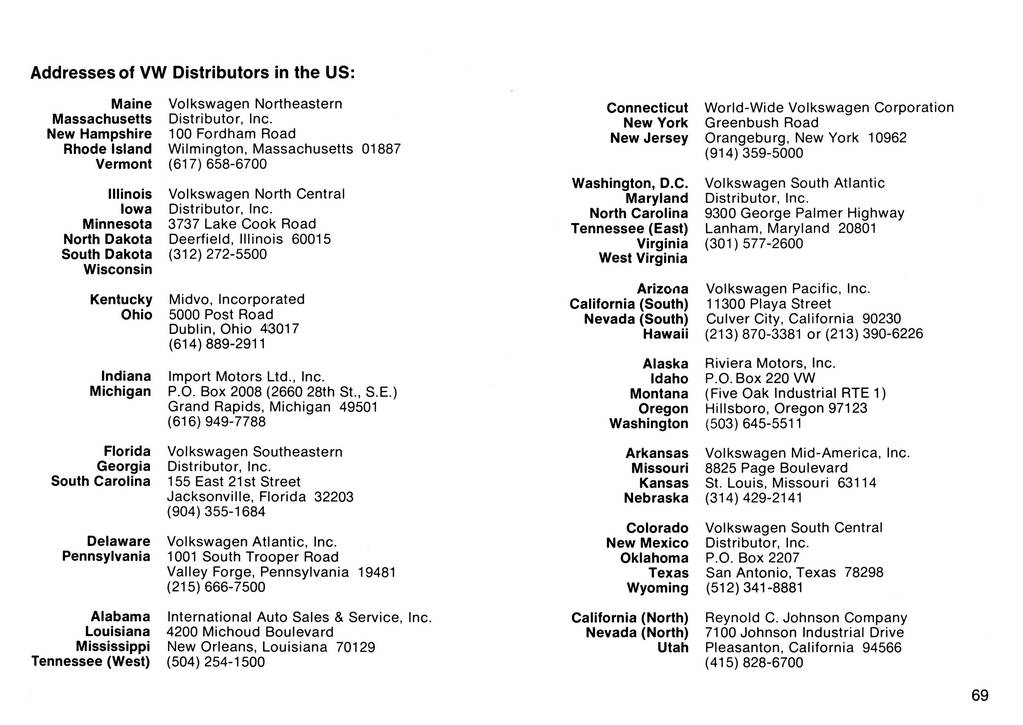 Addresses of VW Distributors in the US:

Maine
Massachusetts
New Hampshire
Rhode Island
Vermont

Volkswagen Northeastern Distributor, Inc.
100 Fordham Road
Wilmington, Massachusetts 01887
(617) 658-6700

Illinois
Iowa
Minnesota
North Dakota
South Dakota
Wisconsin

Volkswagen North Central Distributor, Inc.
3737 Lake Cook Road
Deerfield, Illinois 60015
(312) 272-5500

Kentucky
Ohio

Midvo, Incorporated
5000 Post Road
Dublin, Ohio 43017
(614) 889-2911

Indiana
Michigan

Import Motors Ltd., Inc.
P.O. Box 2008 (2660 28th St., S.E.)
Grand Rapids, Michigan 49501
(616) 949-7788

Florida
Georgia
South Carolina

Volkswagen Southeastern Distributor, Inc.
155 East 21st Street
Jacksonville, Florida 32203
(904) 355-1684

Delaware
Pennsylvania

Volkswagen Atlantic, Inc.
1001 South Trooper Road
Valley Forge, Pennsylvania 19481
(215) 666-7500

Alabama
Louisiana
Mississippi
Tennessee (West)

International Auto Sales & Service, Inc.
4200 Michoud Boulevard
New Orleans, Louisiana 70129
(504) 254-1500

Connecticut
New York
New Jersey

World-Wide Volkswagen Corporation
Greenbush Road
Orangeburg, New York 10962
(914) 359-5000

Washington, D.C.
Maryland
North Carolina
Tennessee (East)
Virginia
West Virginia

Volkswagen South Atlantic Distributor, Inc.
9300 George Palmer Highway
Lanham, Maryland 20801
(301) 577-2600

Arizona
California (South)
Nevada (South)
Hawaii

Volkswagen Pacific, Inc.
11300 Playa Street
Culver City, California 90230
(213) 870-3381 or (213) 390-6226

Alaska
Idaho
Montana
Oregon
Washington

Riviera Motors, Inc.
P.O. Box 220 VW
(Five Oak Industrial RTE 1)
Hillsboro, Oregon 97123
(503) 645-5511

Arkansas
Missouri
Kansas
Nebraska

Volkswagen Mid-America, Inc.
8825 Page Boulevard
St. Louis, Missouri 63114
(314) 429-2141

Colorado
New Mexico
Oklahoma
Texas
Wyoming

Volkswagen South Central Distributor, Inc.
P.O. Box 2207
San Antonio, Texas 78298
(512) 341-8881

California (North)
Nevada (North)
Utah

Reynold C. Johnson Company
7100 Johnson Industrial Drive
Pleasanton, California 94566
(415) 828-6700

69